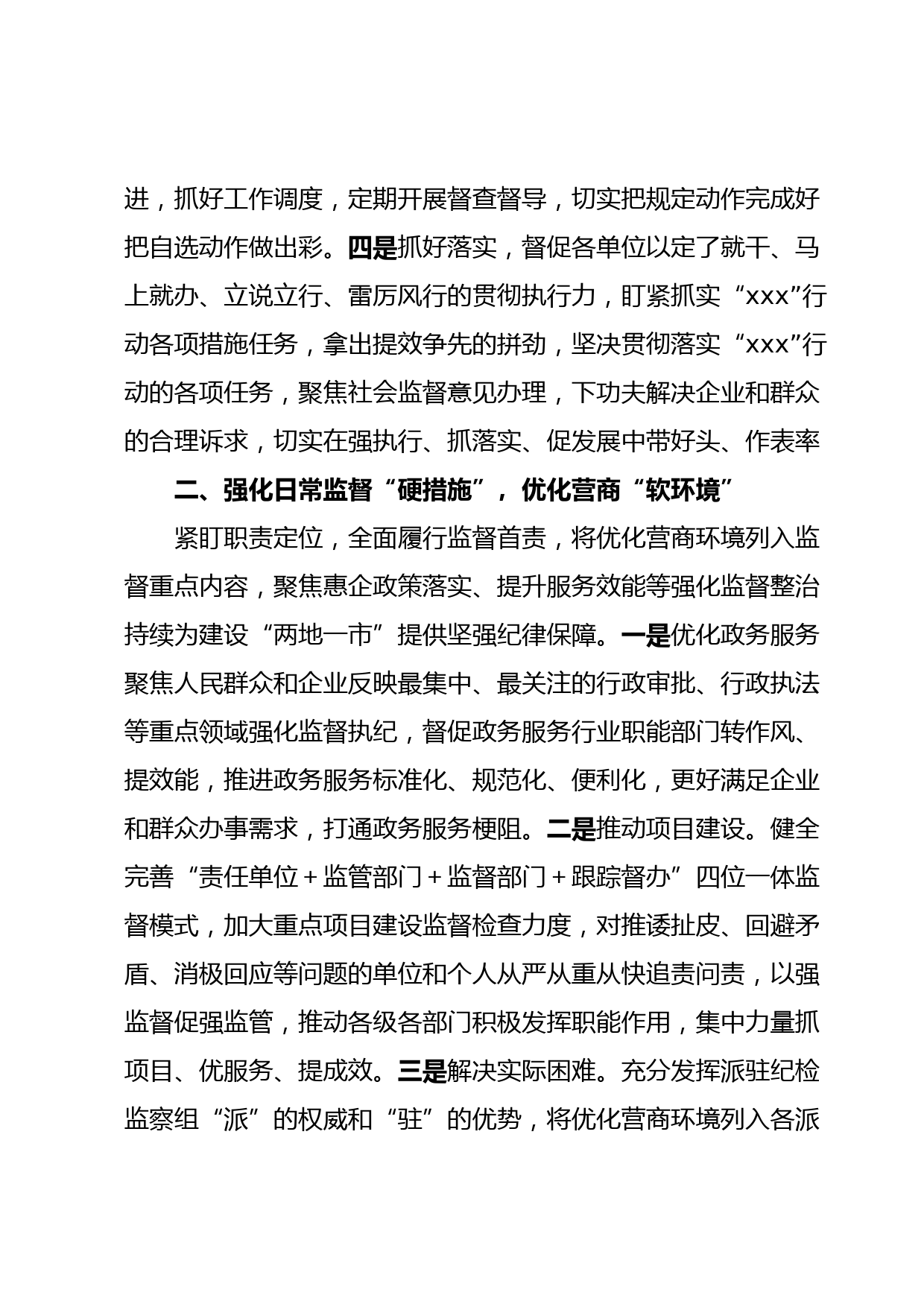 进，抓好工作调度，定期开展督查督导，切实把规定动作完成好把自选动作做出彩。四是抓好落实，督促各单位以定了就干、马上就办、立说立行、雷厉风行的贯彻执行力，盯紧抓实“xxx”行动各项措施任务，拿出提效争先的拼劲，坚决贯彻落实“xxx”行动的各项任务，聚焦社会监督意见办理，下功夫解决企业和群众的合理诉求，切实在强执行、抓落实、促发展中带好头、作表率

二、强化日常监督“硬措施”，优化营商“软环境”

紧盯职责定位，全面履行监督首责，将优化营商环境列入监督重点内容，聚焦惠企政策落实、提升服务效能等强化监督整治持续为建设“两地一市”提供坚强纪律保障。一是优化政务服务聚焦人民群众和企业反映最集中、最关注的行政审批、行政执法等重点领域强化监督执纪，督促政务服务行业职能部门转作风、提效能，推进政务服务标准化、规范化、便利化，更好满足企业和群众办事需求，打通政务服务梗阻。二是推动项目建设。健全完善“责任单位＋监管部门＋监督部门＋跟踪督办”四位一体监督模式，加大重点项目建设监督检查力度，对推诿扯皮、回避矛盾、消极回应等问题的单位和个人从严从重从快追责问责，以强监督促强监管，推动各级各部门积极发挥职能作用，集中力量抓项目、优服务、提成效。三是解决实际困难。充分发挥派驻纪检监察组“派”的权威和“驻”的优势，将优化营商环境列入各派